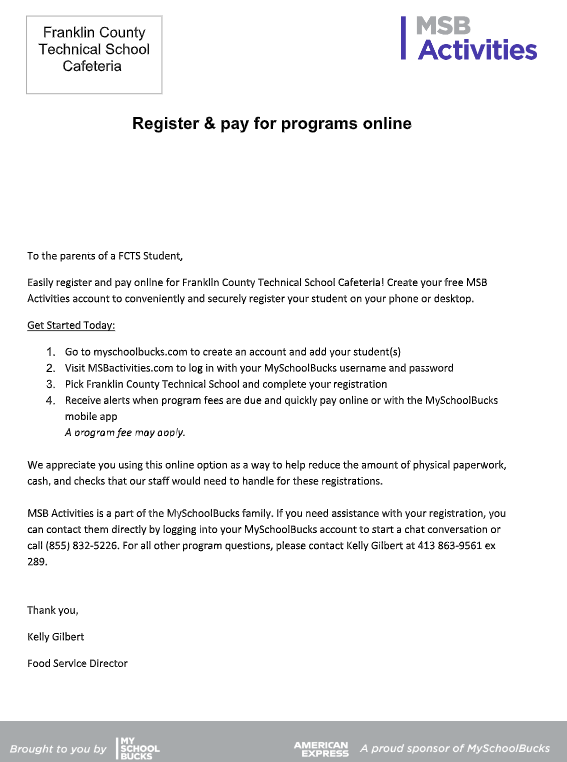 Franklin County Technical School Cafeteria

MSB Activities

Register & pay for programs online

To the parents of a FCTS Student,

Easily register and pay online for Franklin County Technical School Cafeteria! Create your free MSB Activities account to conveniently and securely register your student on your phone or desktop.

Get Started Today:

1. Go to myschoolbucks.com to create an account and add your student(s)
2. Visit MSBactivities.com to log in with your MySchoolBucks username and password
3. Pick Franklin County Technical School and complete your registration
4. Receive alerts when program fees are due and quickly pay online or with the MySchoolBucks mobile app
A program fee may apply.

We appreciate you using this online option as a way to help reduce the amount of physical paperwork, cash, and checks that our staff would need to handle for these registrations.

MSB Activities is a part of the MySchoolBucks family. If you need assistance with your registration, you can contact them directly by logging into your MySchoolBucks account to start a chat conversation or call (855) 832-5226. For all other program questions, please contact Kelly Gilbert at 413 863-9561 ex 289.

Thank you,

Kelly Gilbert

Food Service Director

Brought to you by MY SCHOOL BUCKS

AMERICAN EXPRESS A proud sponsor of MySchoolBucks